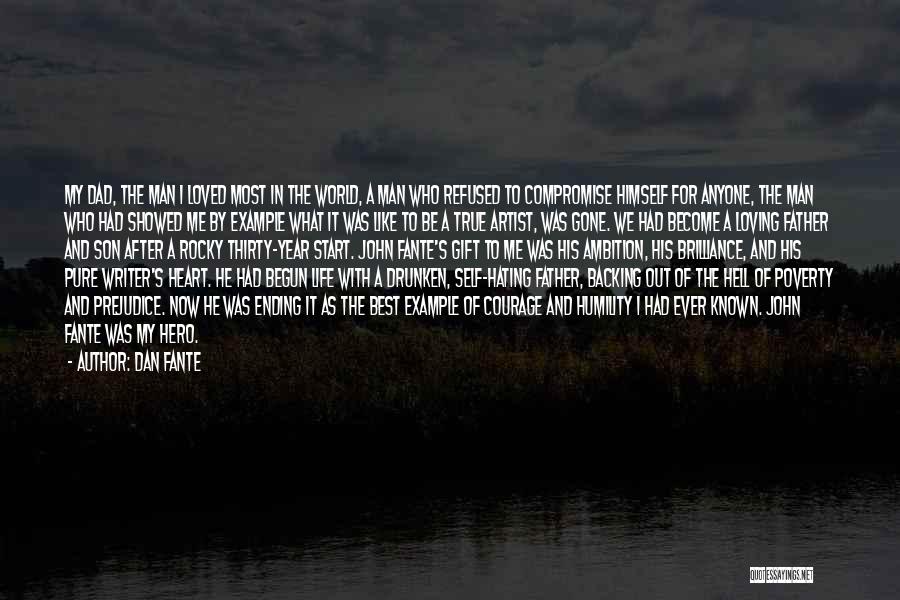 MY DAD, THE MAN I LOVED MOST IN THE WORLD, A MAN WHO REFUSED TO COMPROMISE HIMSELF FOR ANYONE, THE MAN WHO HAD SHOWED ME BY EXAMPLE WHAT IT WAS LIKE TO BE A TRUE ARTIST, WAS GONE. WE HAD BECOME A LOVING FATHER AND SON AFTER A ROCKY THIRTY-YEAR START. JOHN FANTE'S GIFT TO ME WAS HIS AMBITION, HIS BRILLIANCE, AND HIS PURE WRITER'S HEART. HE HAD BEGUN LIFE WITH A DRUNKEN, SELF-HATING FATHER, BACKING OUT OF THE HELL OF POVERTY AND PREJUDICE. NOW HE WAS ENDING IT AS THE BEST EXAMPLE OF COURAGE AND HUMILITY I HAD EVER KNOWN. JOHN FANTE WAS MY HERO.

- AUTHOR: DAN FANTE

QUOTESSAYINGS.NET